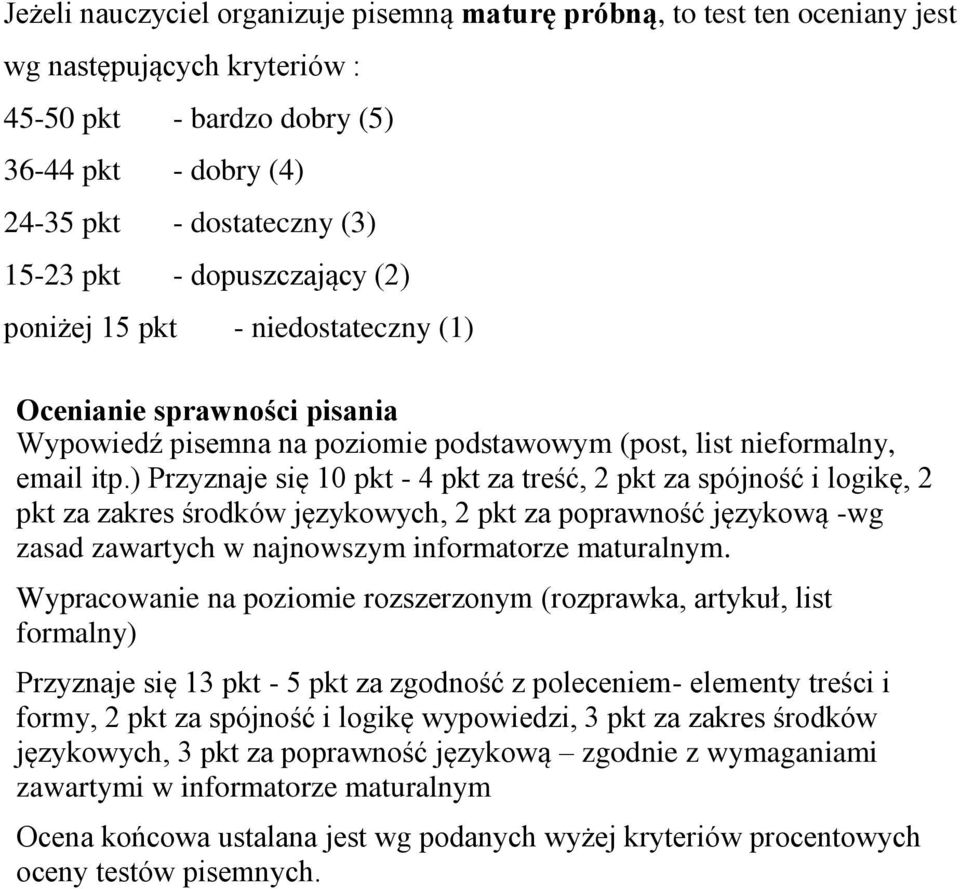 Jeżeli nauczyciel organizuje pisemną maturę próbną, to test ten oceniany jest wg następujących kryteriów :

45-50 pkt - bardzo dobry (5)

36-44 pkt - dobry (4)

24-35 pkt - dostateczny (3)

15-23 pkt - dopuszczający (2)

poniżej 15 pkt - niedostateczny (1)

Ocenianie sprawności pisania
Wypowiedź pisemna na poziomie podstawowym (post, list nieformalny, email itp.) Przyznaje się 10 pkt - 4 pkt za treść, 2 pkt za spójność i logikę, 2 pkt za zakres środków językowych, 2 pkt za poprawność językową -wg zasad zawartych w najnowszym informatorze maturalnym.

Wypracowanie na poziomie rozszerzonym (rozprawka, artykuł, list formalny)

Przyznaje się 13 pkt - 5 pkt za zgodność z poleceniem- elementy treści i formy, 2 pkt za spójność i logikę wypowiedzi, 3 pkt za zakres środków językowych, 3 pkt za poprawność językową – zgodnie z wymaganiami zawartymi w informatorze maturalnym

Ocena końcowa ustalana jest wg podanych wyżej kryteriów procentowych oceny testów pisemnych.